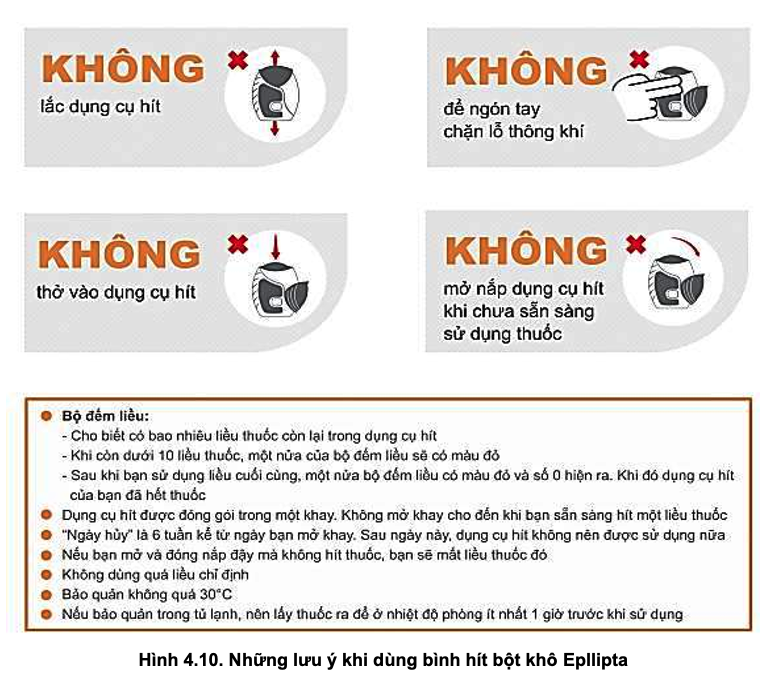 KHÔNG
lắc dụng cụ hít

KHÔNG
để ngón tay chặn lỗ thông khí

KHÔNG
thở vào dụng cụ hít

KHÔNG
mở nắp dụng cụ hít khi chưa sẵn sàng sử dụng thuốc

● Bộ đếm liều:
- Cho biết có bao nhiêu liều thuốc còn lại trong dụng cụ hít
- Khi còn dưới 10 liều thuốc, một nửa của bộ đếm liều sẽ có màu đỏ
- Sau khi bạn sử dụng liều cuối cùng, một nửa bộ đếm liều có màu đỏ và số 0 hiện ra. Khi đó dụng cụ hít của bạn đã hết thuốc
● Dụng cụ hít được đóng gói trong một khay. Không mở khay cho đến khi bạn sẵn sàng hít một liều thuốc
● "Ngày hủy" là 6 tuần kể từ ngày bạn mở khay. Sau ngày này, dụng cụ hít không nên được sử dụng nữa
● Nếu bạn mở và đóng nắp đậy mà không hít thuốc, bạn sẽ mất liều thuốc đó
● Không dùng quá liều chỉ định
● Bảo quản không quá 30°C
● Nếu bảo quản trong tủ lạnh, nên lấy thuốc ra để ở nhiệt độ phòng ít nhất 1 giờ trước khi sử dụng

Hình 4.10. Những lưu ý khi dùng bình hít bột khô Epllipta